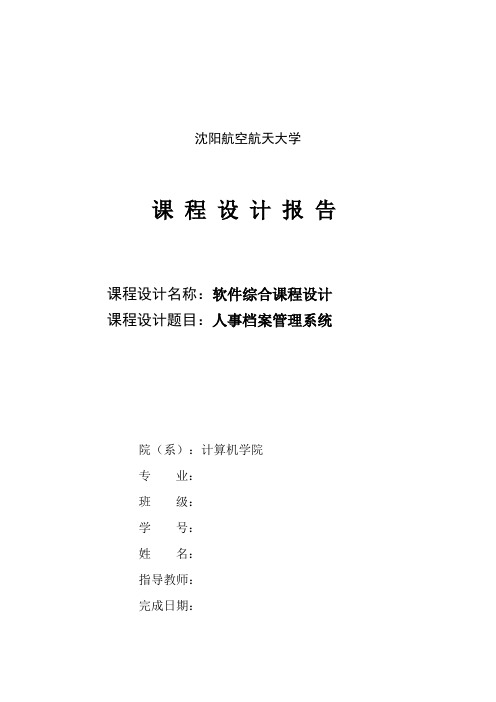 沈阳航空航天大学

课 程 设 计 报 告

课程设计名称：软件综合课程设计
课程设计题目：人事档案管理系统

院（系）：计算机学院
专 业：
班 级：
学 号：
姓 名：
指导教师：
完成日期：